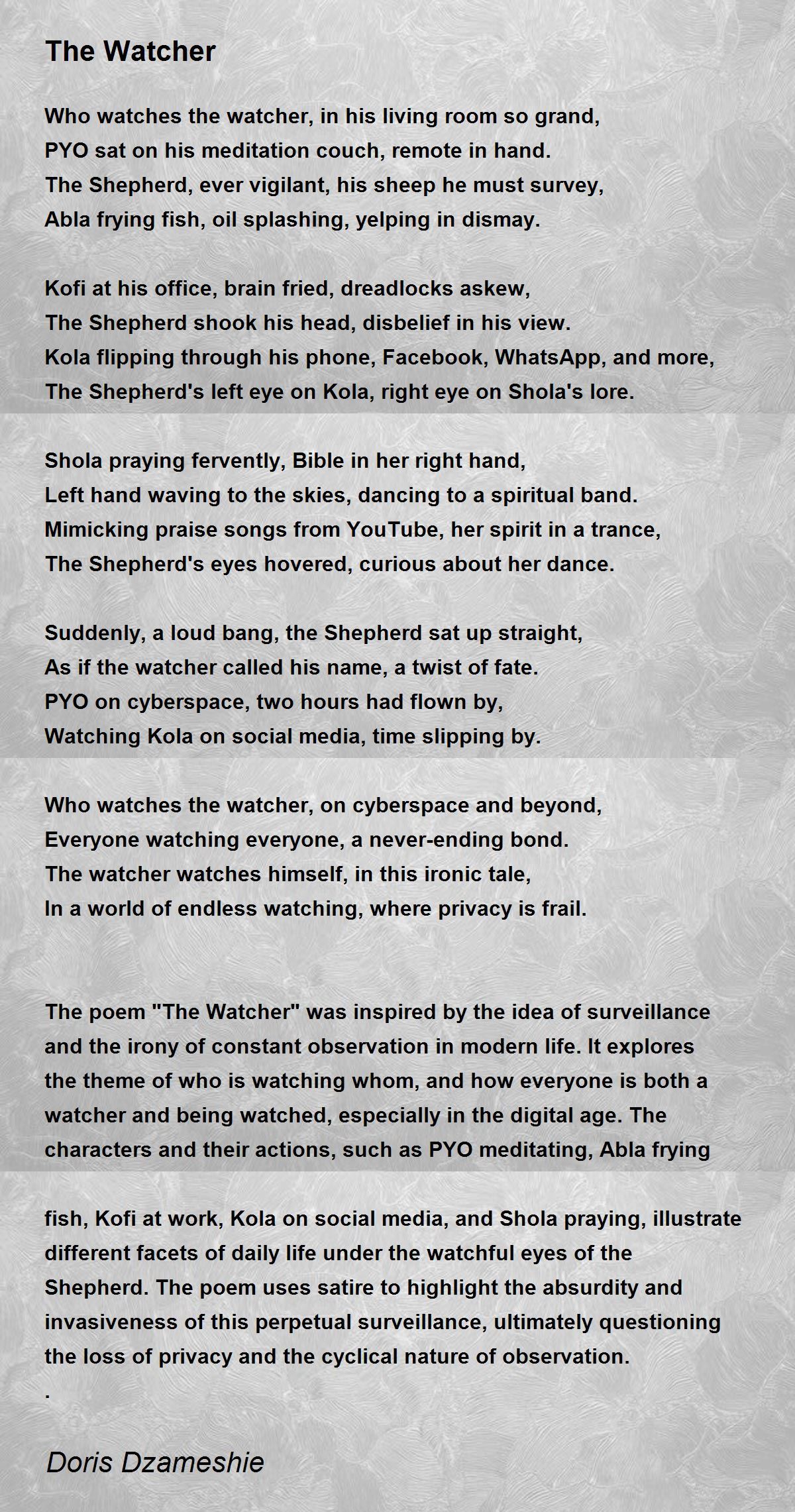 The Watcher

Who watches the watcher, in his living room so grand,
PYO sat on his meditation couch, remote in hand.
The Shepherd, ever vigilant, his sheep he must survey,
Abla frying fish, oil splashing, yelping in dismay.

Kofi at his office, brain fried, dreadlocks askew,
The Shepherd shook his head, disbelief in his view.
Kola flipping through his phone, Facebook, WhatsApp, and more,
The Shepherd's left eye on Kola, right eye on Shola's lore.

Shola praying fervently, Bible in her right hand,
Left hand waving to the skies, dancing to a spiritual band.
Mimicking praise songs from YouTube, her spirit in a trance,
The Shepherd's eyes hovered, curious about her dance.

Suddenly, a loud bang, the Shepherd sat up straight,
As if the watcher called his name, a twist of fate.
PYO on cyberspace, two hours had flown by,
Watching Kola on social media, time slipping by.

Who watches the watcher, on cyberspace and beyond,
Everyone watching everyone, a never-ending bond.
The watcher watches himself, in this ironic tale,
In a world of endless watching, where privacy is frail.

The poem "The Watcher" was inspired by the idea of surveillance and the irony of constant observation in modern life. It explores the theme of who is watching whom, and how everyone is both a watcher and being watched, especially in the digital age. The characters and their actions, such as PYO meditating, Abla frying fish, Kofi at work, Kola on social media, and Shola praying, illustrate different facets of daily life under the watchful eyes of the Shepherd. The poem uses satire to highlight the absurdity and invasiveness of this perpetual surveillance, ultimately questioning the loss of privacy and the cyclical nature of observation.
.

Doris Dzameshie